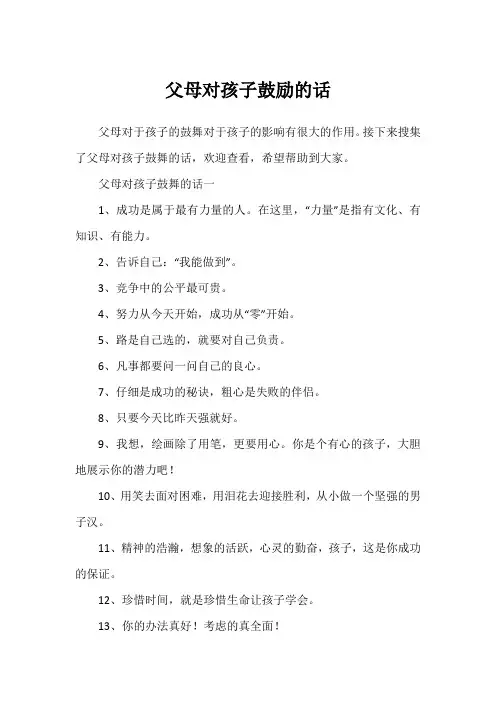 父母对孩子鼓励的话

父母对于孩子的鼓舞对于孩子的影响有很大的作用。接下来搜集了父母对孩子鼓舞的话，欢迎查看，希望帮助到大家。

父母对孩子鼓舞的话一

1、成功是属于最有力量的人。在这里，“力量”是指有文化、有知识、有能力。

2、告诉自己：“我能做到”。

3、竞争中的公平最可贵。

4、努力从今天开始，成功从“零”开始。

5、路是自己选的，就要对自己负责。

6、凡事都要问一问自己的良心。

7、仔细是成功的秘诀，粗心是失败的伴侣。

8、只要今天比昨天强就好。

9、我想，绘画除了用笔，更要用心。你是个有心的孩子，大胆地展示你的潜力吧！

10、用笑去面对困难，用泪花去迎接胜利，从小做一个坚强的男子汉。

11、精神的浩瀚，想象的活跃，心灵的勤奋，孩子，这是你成功的保证。

12、珍惜时间，就是珍惜生命让孩子学会。

13、你的办法真好！考虑的真全面！